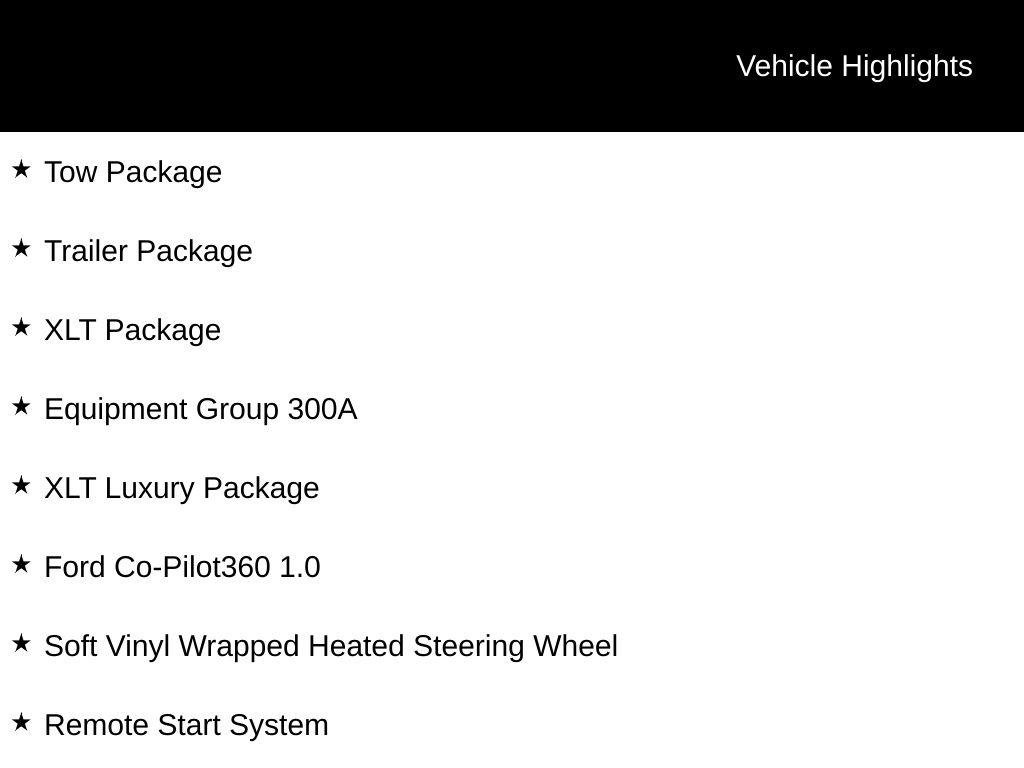 Vehicle Highlights

★ Tow Package

★ Trailer Package

★ XLT Package

★ Equipment Group 300A

★ XLT Luxury Package

★ Ford Co-Pilot360 1.0

★ Soft Vinyl Wrapped Heated Steering Wheel

★ Remote Start System